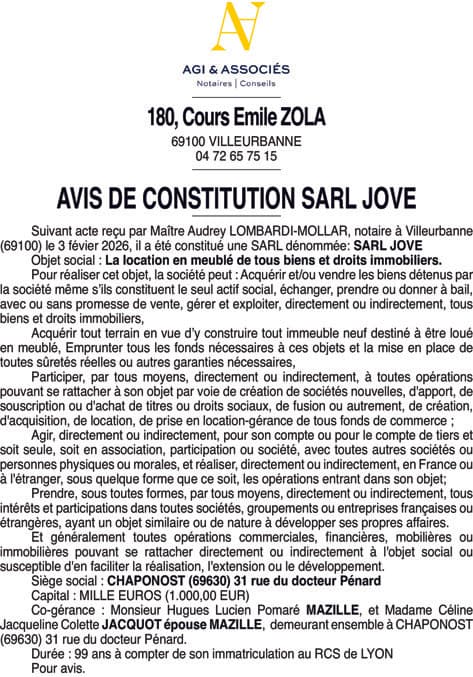 AGI & ASSOCIÉS
Notaires | Conseils

180, Cours Emile ZOLA
69100 VILLEURBANNE
04 72 65 75 15

AVIS DE CONSTITUTION SARL JOVE

Suivant acte reçu par Maître Audrey LOMBARDI-MOLLAR, notaire à Villeurbanne (69100) le 3 févier 2026, il a été constitué une SARL dénommée: SARL JOVE

Objet social : La location en meublé de tous biens et droits immobiliers.

Pour réaliser cet objet, la société peut : Acquérir et/ou vendre les biens détenus par la société même s'ils constituent le seul actif social, échanger, prendre ou donner à bail, avec ou sans promesse de vente, gérer et exploiter, directement ou indirectement, tous biens et droits immobiliers,

Acquérir tout terrain en vue d'y construire tout immeuble neuf destiné à être loué en meublé, Emprunter tous les fonds nécessaires à ces objets et la mise en place de toutes sûretés réelles ou autres garanties nécessaires,

Participer, par tous moyens, directement ou indirectement, à toutes opérations pouvant se rattacher à son objet par voie de création de sociétés nouvelles, d'apport, de souscription ou d'achat de titres ou droits sociaux, de fusion ou autrement, de création, d'acquisition, de location, de prise en location-gérance de tous fonds de commerce ;

Agir, directement ou indirectement, pour son compte ou pour le compte de tiers et soit seule, soit en association, participation ou société, avec toutes autres sociétés ou personnes physiques ou morales, et réaliser, directement ou indirectement, en France ou à l'étranger, sous quelque forme que ce soit, les opérations entrant dans son objet;

Prendre, sous toutes formes, par tous moyens, directement ou indirectement, tous intérêts et participations dans toutes sociétés, groupements ou entreprises françaises ou étrangères, ayant un objet similaire ou de nature à développer ses propres affaires.

Et généralement toutes opérations commerciales, financières, mobilières ou immobilières pouvant se rattacher directement ou indirectement à l'objet social ou susceptible d'en faciliter la réalisation, l'extension ou le développement.

Siège social : CHAPONOST (69630) 31 rue du docteur Pénard

Capital : MILLE EUROS (1.000,00 EUR)

Co-gérance : Monsieur Hugues Lucien Pomaré MAZILLE, et Madame Céline Jacqueline Colette JACQUOT épouse MAZILLE, demeurant ensemble à CHAPONOST (69630) 31 rue du docteur Pénard.

Durée : 99 ans à compter de son immatriculation au RCS de LYON

Pour avis.